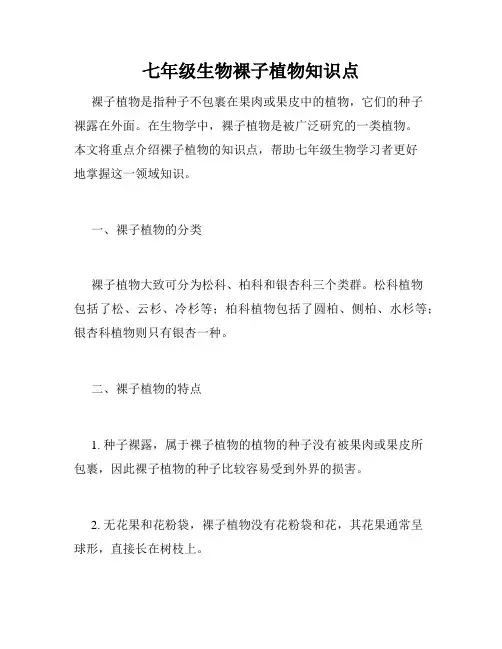 七年级生物裸子植物知识点

裸子植物是指种子不包裹在果肉或果皮中的植物，它们的种子裸露在外面。在生物学中，裸子植物是被广泛研究的一类植物。本文将重点介绍裸子植物的知识点，帮助七年级生物学习者更好地掌握这一领域知识。

一、裸子植物的分类

裸子植物大致可分为松科、柏科和银杏科三个类群。松科植物包括了松、云杉、冷杉等；柏科植物包括了圆柏、侧柏、水杉等；银杏科植物则只有银杏一种。

二、裸子植物的特点

1. 种子裸露，属于裸子植物的植物的种子没有被果肉或果皮所包裹，因此裸子植物的种子比较容易受到外界的损害。

2. 无花果和花粉袋，裸子植物没有花粉袋和花，其花果通常呈球形，直接长在树枝上。